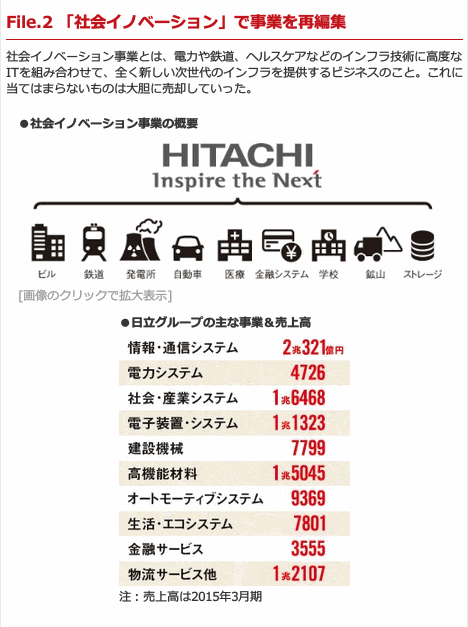 File.2 「社会イノベーション」で事業を再編集

社会イノベーション事業とは、電力や鉄道、ヘルスケアなどのインフラ技術に高度なITを組み合わせて、全く新しい次世代のインフラを提供するビジネスのこと。これに当てはまらないものは大胆に売却していった。

●社会イノベーション事業の概要

HITACHI
Inspire the Next

ビル　鉄道　発電所　自動車　医療　金融システム　学校　鉱山　ストレージ

[画像のクリックで拡大表示]

●日立グループの主な事業＆売上高

| | |
|---|---|
| 情報・通信システム | 2兆321億円 |
| 電力システム | 4726 |
| 社会・産業システム | 1兆6468 |
| 電子装置・システム | 1兆1323 |
| 建設機械 | 7799 |
| 高機能材料 | 1兆5045 |
| オートモーティブシステム | 9369 |
| 生活・エコシステム | 7801 |
| 金融サービス | 3555 |
| 物流サービス他 | 1兆2107 |

注：売上高は2015年3月期